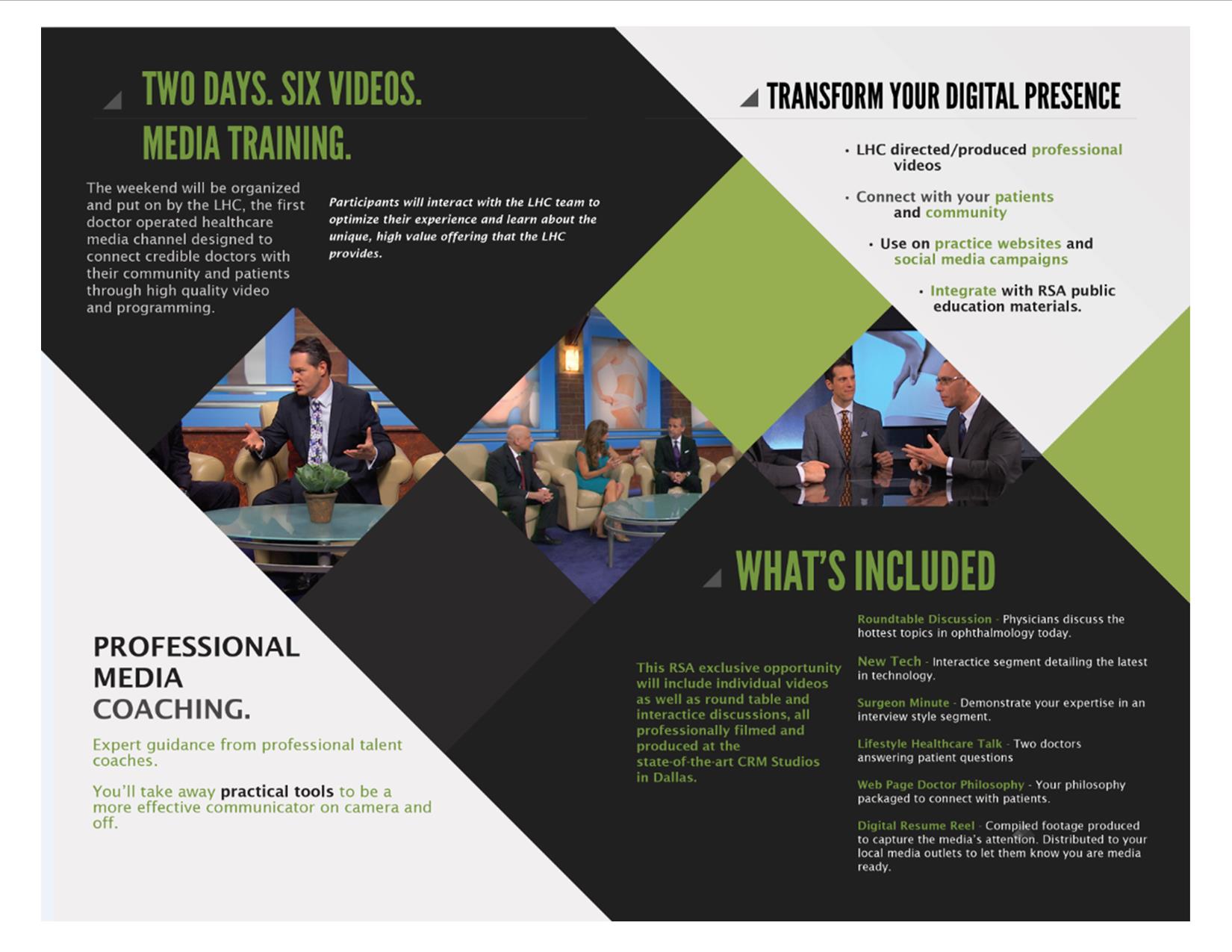 TWO DAYS. SIX VIDEOS.
MEDIA TRAINING.

The weekend will be organized and put on by the LHC, the first doctor operated healthcare media channel designed to connect credible doctors with their community and patients through high quality video and programming.

Participants will interact with the LHC team to optimize their experience and learn about the unique, high value offering that the LHC provides.

TRANSFORM YOUR DIGITAL PRESENCE

• LHC directed/produced professional videos

• Connect with your patients and community

• Use on practice websites and social media campaigns

• Integrate with RSA public education materials.

PROFESSIONAL MEDIA COACHING.

Expert guidance from professional talent coaches.

You'll take away practical tools to be a more effective communicator on camera and off.

WHAT'S INCLUDED

This RSA exclusive opportunity will include individual videos as well as round table and interactice discussions, all professionally filmed and produced at the state-of-the-art CRM Studios in Dallas.

Roundtable Discussion - Physicians discuss the hottest topics in ophthalmology today.

New Tech - Interactice segment detailing the latest in technology.

Surgeon Minute - Demonstrate your expertise in an interview style segment.

Lifestyle Healthcare Talk - Two doctors answering patient questions

Web Page Doctor Philosophy - Your philosophy packaged to connect with patients.

Digital Resume Reel - Compiled footage produced to capture the media's attention. Distributed to your local media outlets to let them know you are media ready.